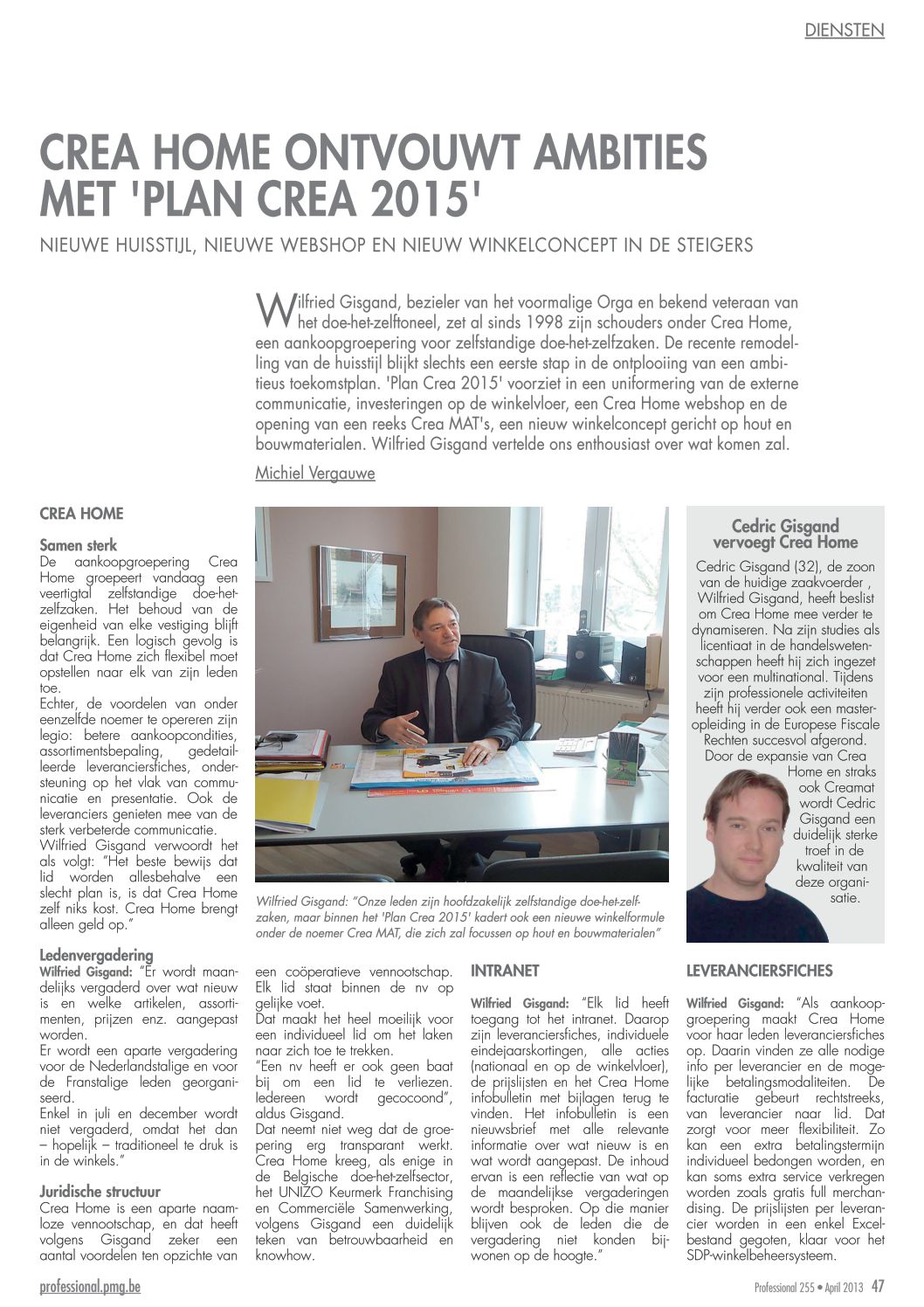 DIENSTEN

CREA HOME ONTVOUWT AMBITIES MET 'PLAN CREA 2015'

NIEUWE HUISSTIJL, NIEUWE WEBSHOP EN NIEUW WINKELCONCEPT IN DE STEIGERS

Wilfried Gisgand, bezieler van het voormalige Orga en bekend veteraan van het doe-het-zelftoneel, zet al sinds 1998 zijn schouders onder Crea Home, een aankoopgroepering voor zelfstandige doe-het-zelfzaken. De recente remodelling van de huisstijl blijkt slechts een eerste stap in de ontplooiing van een ambitieus toekomstplan. 'Plan Crea 2015' voorziet in een uniformering van de externe communicatie, investeringen op de winkelvloer, een Crea Home webshop en de opening van een reeks Crea MAT's, een nieuw winkelconcept gericht op hout en bouwmaterialen. Wilfried Gisgand vertelde ons enthousiast over wat komen zal.

Michiel Vergauwe

CREA HOME

Samen sterk
De aankoopgroepering Crea Home groepeert vandaag een veertigtal zelfstandige doe-het-zelfzaken. Het behoud van de eigenheid van elke vestiging blijft belangrijk. Een logisch gevolg is dat Crea Home zich flexibel moet opstellen naar elk van zijn leden toe.
Echter, de voordelen van onder eenzelfde noemer te opereren zijn legio: betere aankoopcondities, assortimentsbepaling, gedetailleerde leveranciersfiches, ondersteuning op het vlak van communicatie en presentatie. Ook de leveranciers genieten mee van de sterk verbeterde communicatie.
Wilfried Gisgand verwoordt het als volgt: "Het beste bewijs dat lid worden allesbehalve een slecht plan is, is dat Crea Home zelf niks kost. Crea Home brengt alleen geld op."

Ledenvergadering
Wilfried Gisgand: "Er wordt maandelijks vergaderd over wat nieuw is en welke artikelen, assortimenten, prijzen enz. aangepast worden.
Er wordt een aparte vergadering voor de Nederlandstalige en voor de Franstalige leden georganiseerd.
Enkel in juli en december wordt niet vergaderd, omdat het dan – hopelijk – traditioneel te druk is in de winkels."

Juridische structuur
Crea Home is een aparte naamloze vennootschap, en dat heeft volgens Gisgand zeker een aantal voordelen ten opzichte van een coöperatieve vennootschap. Elk lid staat binnen de nv op gelijke voet.
Dat maakt het heel moeilijk voor een individueel lid om het laken naar zich toe te trekken.
"Een nv heeft er ook geen baat bij om een lid te verliezen. Iedereen wordt gecocoond", aldus Gisgand.
Dat neemt niet weg dat de groepering erg transparant werkt. Crea Home kreeg, als enige in de Belgische doe-het-zelfsector, het UNIZO Keurmerk Franchising en Commerciële Samenwerking, volgens Gisgand een duidelijk teken van betrouwbaarheid en knowhow.

Wilfried Gisgand: "Onze leden zijn hoofdzakelijk zelfstandige doe-het-zelfzaken, maar binnen het 'Plan Crea 2015' kadert ook een nieuwe winkelformule onder de noemer Crea MAT, die zich zal focussen op hout en bouwmaterialen"

INTRANET

Wilfried Gisgand: "Elk lid heeft toegang tot het intranet. Daarop zijn leveranciersfiches, individuele eindejaarskortingen, alle acties (nationaal en op de winkelvloer), de prijslijsten en het Crea Home infobulletin met bijlagen terug te vinden. Het infobulletin is een nieuwsbrief met alle relevante informatie over wat nieuw is en wat wordt aangepast. De inhoud ervan is een reflectie van wat op de maandelijkse vergaderingen wordt besproken. Op die manier blijven ook de leden die de vergadering niet konden bijwonen op de hoogte."

Cedric Gisgand vervoegt Crea Home
Cedric Gisgand (32), de zoon van de huidige zaakvoerder , Wilfried Gisgand, heeft beslist om Crea Home mee verder te dynamiseren. Na zijn studies als licentiaat in de handelswetenschappen heeft hij zich ingezet voor een multinational. Tijdens zijn professionele activiteiten heeft hij verder ook een masteropleiding in de Europese Fiscale Rechten succesvol afgerond. Door de expansie van Crea Home en straks ook Creamat wordt Cedric Gisgand een duidelijk sterke troef in de kwaliteit van deze organisatie.

LEVERANCIERSFICHES

Wilfried Gisgand: "Als aankoopgroepering maakt Crea Home voor haar leden leveranciersfiches op. Daarin vinden ze alle nodige info per leverancier en de mogelijke betalingsmodaliteiten. De facturatie gebeurt rechtstreeks, van leverancier naar lid. Dat zorgt voor meer flexibiliteit. Zo kan een extra betalingstermijn individueel bedongen worden, en kan soms extra service verkregen worden zoals gratis full merchandising. De prijslijsten per leverancier worden in een enkel Excelbestand gegoten, klaar voor het SDP-winkelbeheersysteem.

professional.pmg.be

Professional 255 • April 2013 47